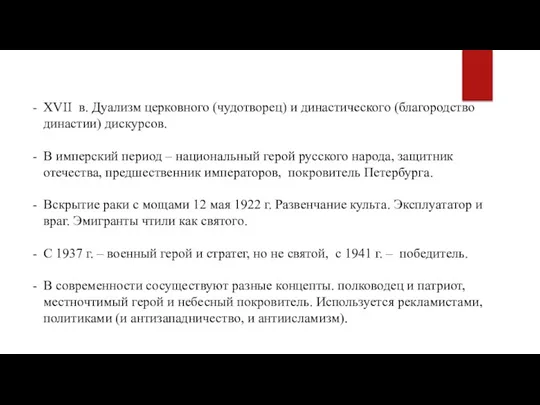 - XVII в. Дуализм церковного (чудотворец) и династического (благородство династии) дискурсов.

- В имперский период – национальный герой русского народа, защитник отечества, предшественник императоров, покровитель Петербурга.

- Вскрытие раки с мощами 12 мая 1922 г. Развенчание культа. Эксплуататор и враг. Эмигранты чтили как святого.

- С 1937 г. – военный герой и стратег, но не святой, с 1941 г. – победитель.

- В современности сосуществуют разные концепты. полководец и патриот, местночтимый герой и небесный покровитель. Используется рекламистами, политиками (и антизападничество, и антиисламизм).